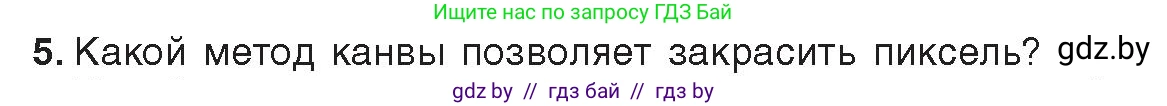 Ищите нас по запросу ГДЗ Бай

5. Какой метод канвы позволяет закрасить пиксель? gdz.by

gdz by // гдз бай // гдз by